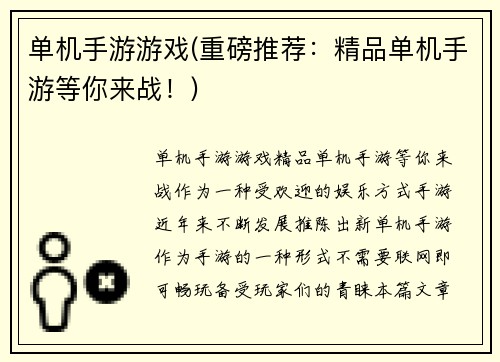 单机手游游戏(重磅推荐：精品单机手游等你来战！)

单机手游游戏精品单机手游等你来战作为一种受欢迎的娱乐方式手游近年来不断发展推陈出新单机手游作为手游的一种形式不需要联网即可畅玩备受玩家们的青睐本篇文章